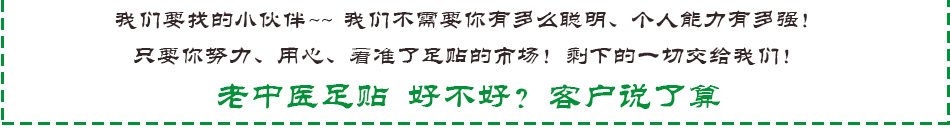 我们要找的小伙伴~~ 我们不需要你有多么聪明、个人能力有多强！

只要你努力、用心、看准了足贴的市场！剩下的一切交给我们！

老中医足贴 好不好？ 客户说了算